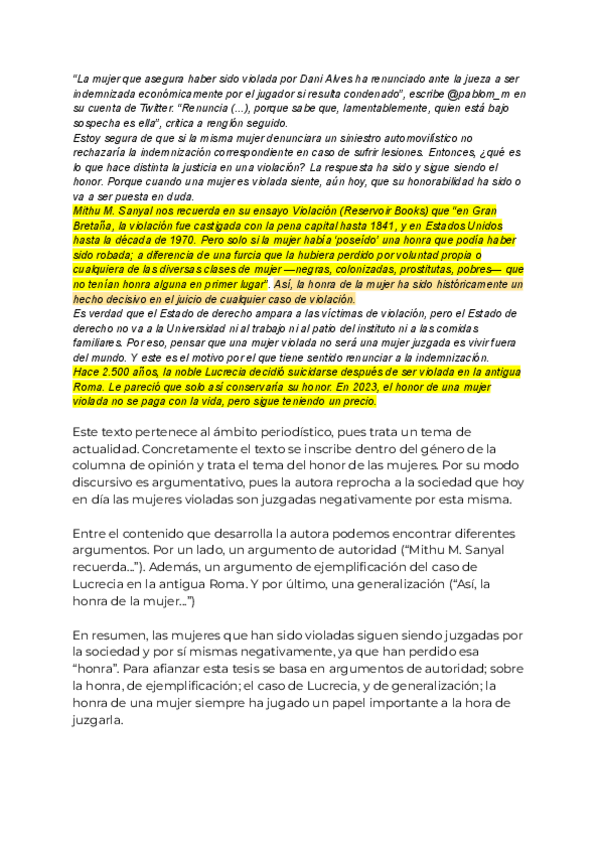 "La mujer que asegura haber sido violada por Dani Alves ha renunciado ante la jueza a ser indemnizada económicamente por el jugador si resulta condenado", escribe @pablom_m en su cuenta de Twitter. "Renuncia (...), porque sabe que, lamentablemente, quien está bajo sospecha es ella", critica a renglón seguido.
Estoy segura de que si la misma mujer denunciara un siniestro automovilístico no rechazaría la indemnización correspondiente en caso de sufrir lesiones. Entonces, ¿qué es lo que hace distinta la justicia en una violación? La respuesta ha sido y sigue siendo el honor. Porque cuando una mujer es violada siente, aún hoy, que su honorabilidad ha sido o va a ser puesta en duda.
Mithu M. Sanyal nos recuerda en su ensayo Violación (Reservoir Books) que "en Gran Bretaña, la violación fue castigada con la pena capital hasta 1841, y en Estados Unidos hasta la década de 1970. Pero solo si la mujer había 'poseído' una honra que podía haber sido robada; a diferencia de una furcia que la hubiera perdido por voluntad propia o cualquiera de las diversas clases de mujer —negras, colonizadas, prostitutas, pobres— que no tenían honra alguna en primer lugar". Así, la honra de la mujer ha sido históricamente un hecho decisivo en el juicio de cualquier caso de violación.
Es verdad que el Estado de derecho ampara a las víctimas de violación, pero el Estado de derecho no va a la Universidad ni al trabajo ni al patio del instituto ni a las comidas familiares. Por eso, pensar que una mujer violada no será una mujer juzgada es vivir fuera del mundo. Y este es el motivo por el que tiene sentido renunciar a la indemnización.
Hace 2.500 años, la noble Lucrecia decidió suicidarse después de ser violada en la antigua Roma. Le pareció que solo así conservaría su honor. En 2023, el honor de una mujer violada no se paga con la vida, pero sigue teniendo un precio.

Este texto pertenece al ámbito periodístico, pues trata un tema de actualidad. Concretamente el texto se inscribe dentro del género de la columna de opinión y trata el tema del honor de las mujeres. Por su modo discursivo es argumentativo, pues la autora reprocha a la sociedad que hoy en día las mujeres violadas son juzgadas negativamente por esta misma.

Entre el contenido que desarrolla la autora podemos encontrar diferentes argumentos. Por un lado, un argumento de autoridad ("Mithu M. Sanyal recuerda..."). Además, un argumento de ejemplificación del caso de Lucrecia en la antigua Roma. Y por último, una generalización ("Así, la honra de la mujer...")

En resumen, las mujeres que han sido violadas siguen siendo juzgadas por la sociedad y por sí mismas negativamente, ya que han perdido esa "honra". Para afianzar esta tesis se basa en argumentos de autoridad; sobre la honra, de ejemplificación; el caso de Lucrecia, y de generalización; la honra de una mujer siempre ha jugado un papel importante a la hora de juzgarla.